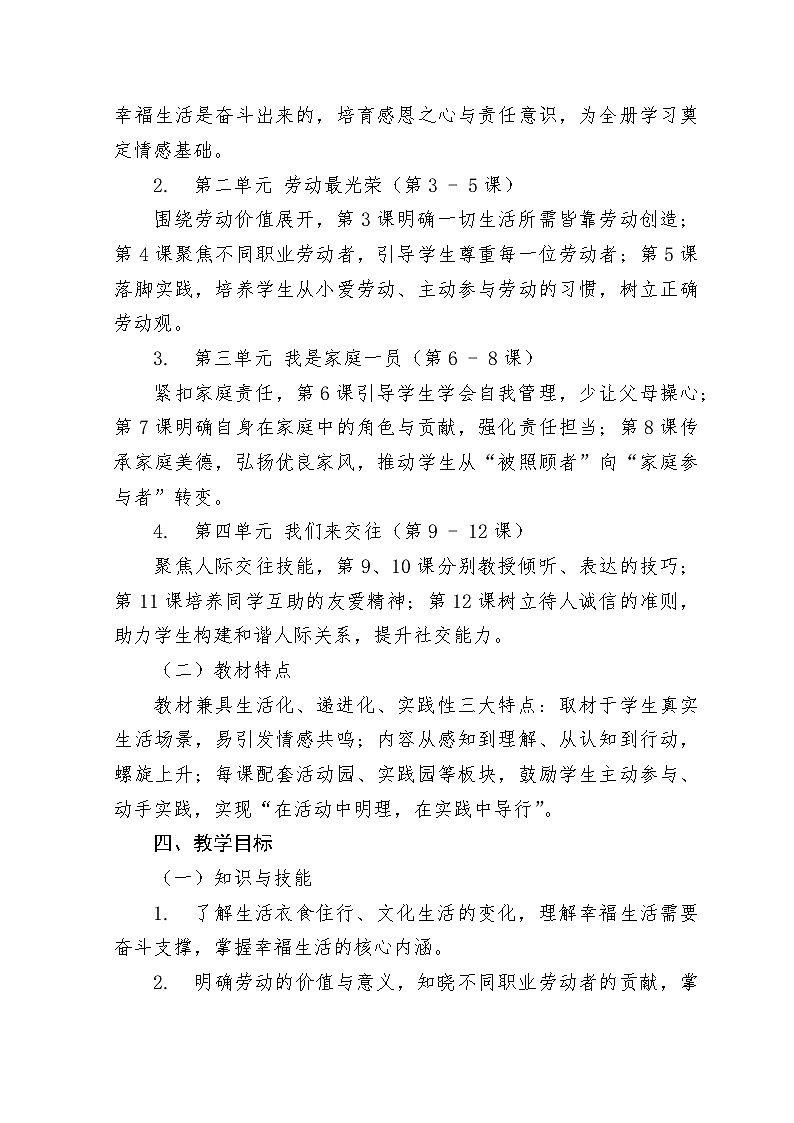 幸福生活是奋斗出来的，培育感恩之心与责任意识，为全册学习奠定情感基础。

2. 第二单元 劳动最光荣（第 3 - 5 课）

围绕劳动价值展开，第 3 课明确一切生活所需皆靠劳动创造；第 4 课聚焦不同职业劳动者，引导学生尊重每一位劳动者；第 5 课落脚实践，培养学生从小爱劳动、主动参与劳动的习惯，树立正确劳动观。

3. 第三单元 我是家庭一员（第 6 - 8 课）

紧扣家庭责任，第 6 课引导学生学会自我管理，少让父母操心；第 7 课明确自身在家庭中的角色与贡献，强化责任担当；第 8 课传承家庭美德，弘扬优良家风，推动学生从“被照顾者”向“家庭参与者”转变。

4. 第四单元 我们来交往（第 9 - 12 课）

聚焦人际交往技能，第 9、10 课分别教授倾听、表达的技巧；第 11 课培养同学互助的友爱精神；第 12 课树立待人诚信的准则，助力学生构建和谐人际关系，提升社交能力。

（二）教材特点

教材兼具生活化、递进化、实践性三大特点：取材于学生真实生活场景，易引发情感共鸣；内容从感知到理解、从认知到行动，螺旋上升；每课配套活动园、实践园等板块，鼓励学生主动参与、动手实践，实现“在活动中明理，在实践中导行”。

四、教学目标

（一）知识与技能

1. 了解生活衣食住行、文化生活的变化，理解幸福生活需要奋斗支撑，掌握幸福生活的核心内涵。

2. 明确劳动的价值与意义，知晓不同职业劳动者的贡献，掌